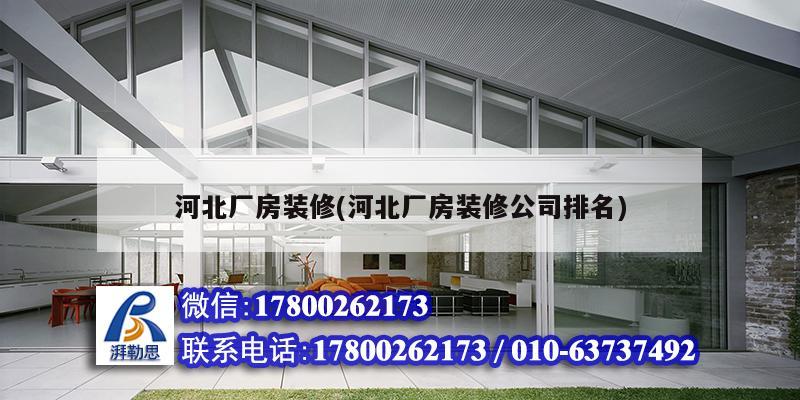 河北厂房装修(河北厂房装修公司排名)

湃勒思

微信:17800262173

联系电话:17800262173 / 010-63737492